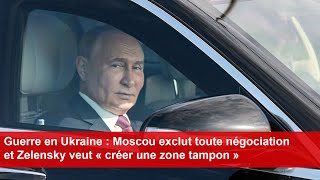 Guerre en Ukraine : Moscou exclut toute négociation et Zelensky veut « créer une zone tampon »